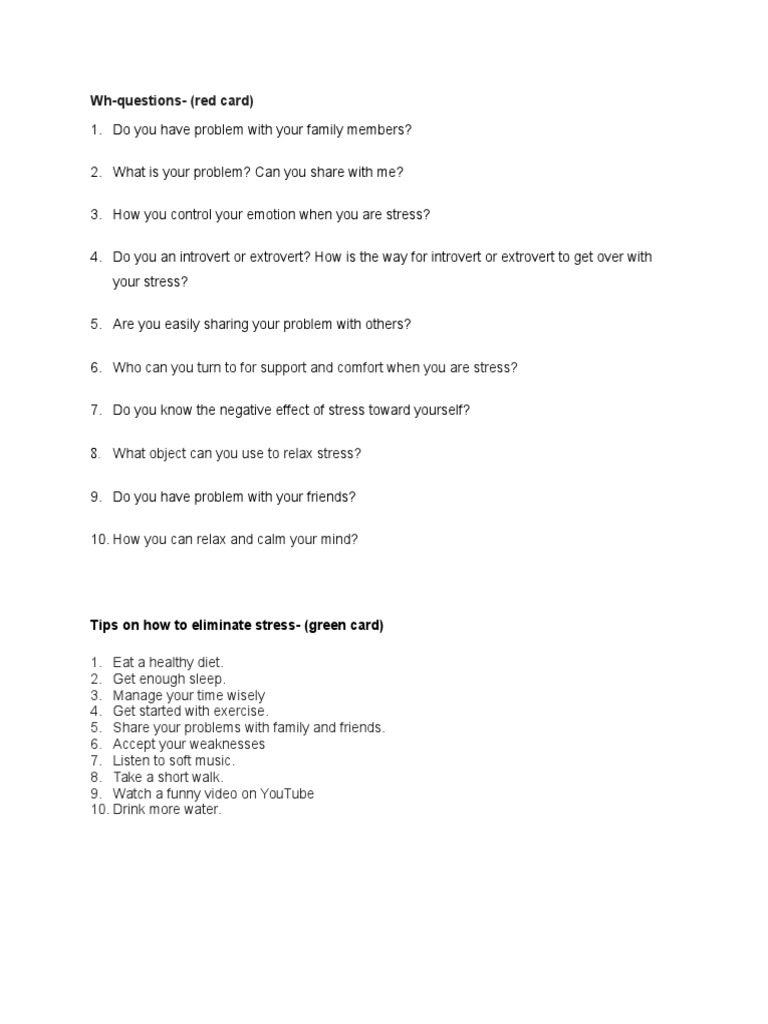 Wh-questions- (red card)

1. Do you have problem with your family members?

2. What is your problem? Can you share with me?

3. How you control your emotion when you are stress?

4. Do you an introvert or extrovert? How is the way for introvert or extrovert to get over with your stress?

5. Are you easily sharing your problem with others?

6. Who can you turn to for support and comfort when you are stress?

7. Do you know the negative effect of stress toward yourself?

8. What object can you use to relax stress?

9. Do you have problem with your friends?

10. How you can relax and calm your mind?

Tips on how to eliminate stress- (green card)

1. Eat a healthy diet.
2. Get enough sleep.
3. Manage your time wisely
4. Get started with exercise.
5. Share your problems with family and friends.
6. Accept your weaknesses
7. Listen to soft music.
8. Take a short walk.
9. Watch a funny video on YouTube
10. Drink more water.